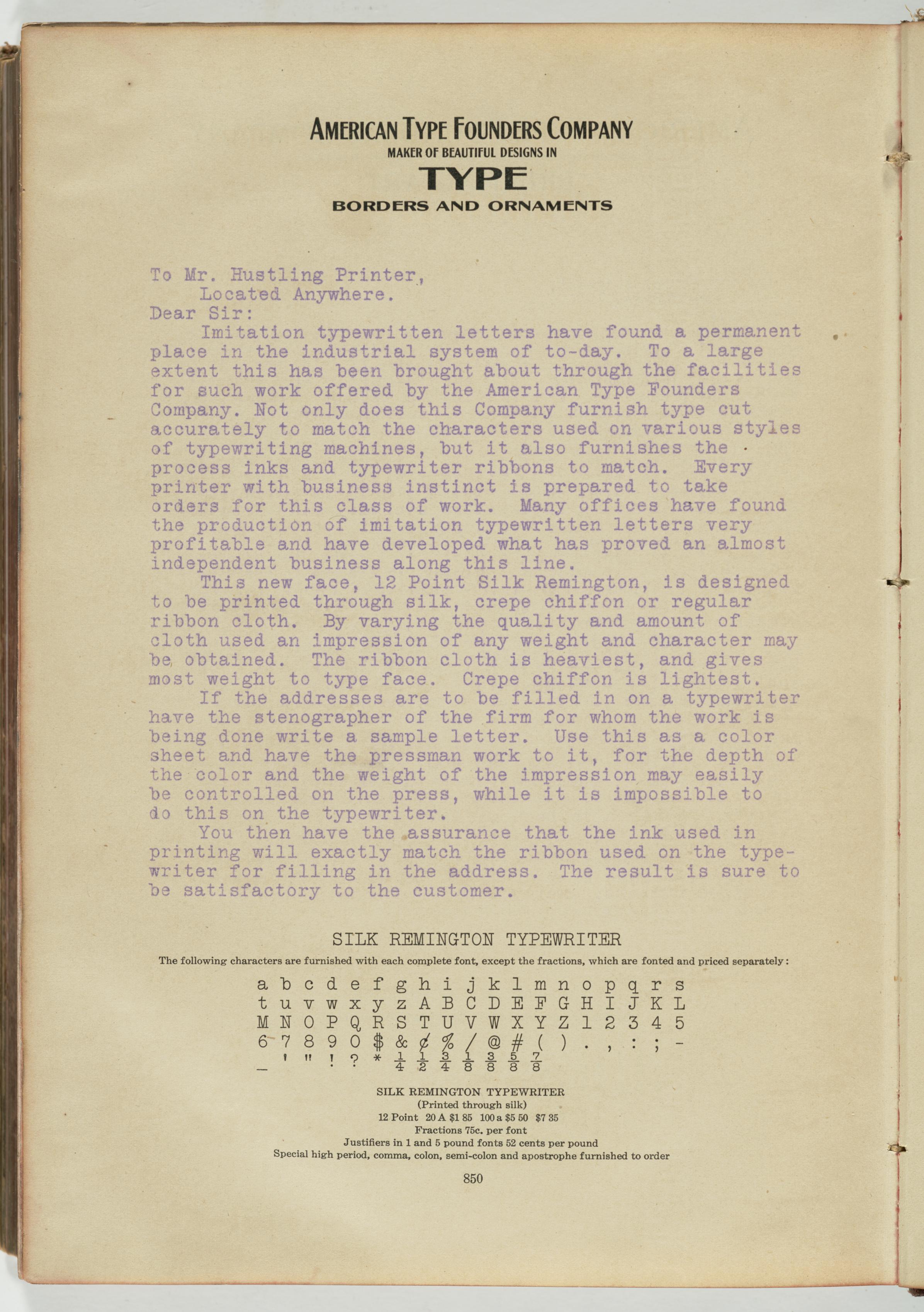 AMERICAN TYPE FOUNDERS COMPANY
MAKER OF BEAUTIFUL DESIGNS IN
TYPE
BORDERS AND ORNAMENTS

To Mr. Hustling Printer,
Located Anywhere.
Dear Sir:

Imitation typewritten letters have found a permanent place in the industrial system of to-day. To a large extent this has been brought about through the facilities for such work offered by the American Type Founders Company. Not only does this Company furnish type cut accurately to match the characters used on various styles of typewriting machines, but it also furnishes the process inks and typewriter ribbons to match. Every printer with business instinct is prepared to take orders for this class of work. Many offices have found the production of imitation typewritten letters very profitable and have developed what has proved an almost independent business along this line.

This new face, 12 Point Silk Remington, is designed to be printed through silk, crepe chiffon or regular ribbon cloth. By varying the quality and amount of cloth used an impression of any weight and character may be obtained. The ribbon cloth is heaviest, and gives most weight to type face. Crepe chiffon is lightest.

If the addresses are to be filled in on a typewriter have the stenographer of the firm for whom the work is being done write a sample letter. Use this as a color sheet and have the pressman work to it, for the depth of the color and the weight of the impression may easily be controlled on the press, while it is impossible to do this on the typewriter.

You then have the assurance that the ink used in printing will exactly match the ribbon used on the typewriter for filling in the address. The result is sure to be satisfactory to the customer.

SILK REMINGTON TYPEWRITER
The following characters are furnished with each complete font, except the fractions, which are fonted and priced separately:

a b c d e f g h i j k l m n o p q r s
t u v w x y z A B C D E F G H I J K L
M N O P Q R S T U V W X Y Z 1 2 3 4 5
6 7 8 9 0 $ & ¢ % / @ # ( ) . , : ; -
_ ' " ! ? * $\frac{1}{4}$ $\frac{1}{2}$ $\frac{3}{4}$ $\frac{1}{8}$ $\frac{3}{8}$ $\frac{5}{8}$ $\frac{7}{8}$

SILK REMINGTON TYPEWRITER
(Printed through silk)
12 Point 20 A $1 85 100 a $5 50 $7 35
Fractions 75c. per font
Justifiers in 1 and 5 pound fonts 52 cents per pound
Special high period, comma, colon, semi-colon and apostrophe furnished to order

850